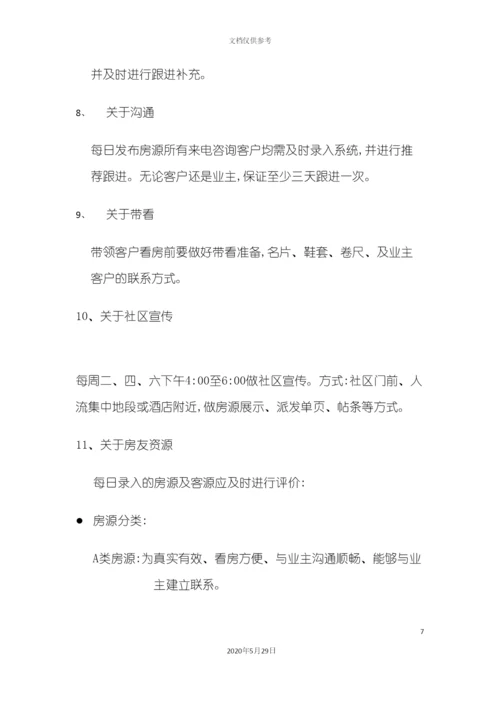 文档仅供参考

并及时进行跟进补充。

8、 关于沟通

每日发布房源所有来电咨询客户均需及时录入系统，并进行推荐跟进。无论客户还是业主，保证至少三天跟进一次。

9、 关于带看

带领客户看房前要做好带看准备，名片、鞋套、卷尺、及业主客户的联系方式。

10、关于社区宣传

每周二、四、六下午4:00至6:00做社区宣传。方式：社区门前、人流集中地段或酒店附近，做房源展示、派发单页、帖条等方式。

11、关于房友资源

每日录入的房源及客源应及时进行评价：

● 房源分类：

A类房源：为真实有效、看房方便、与业主沟通顺畅、能够与业主建立联系。

7

2020年5月29日